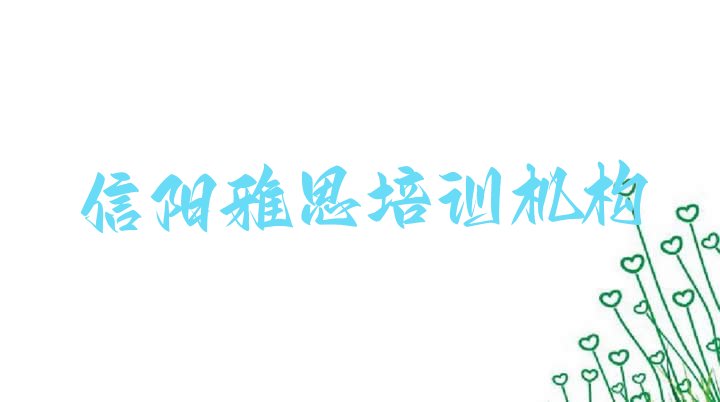 信阳雅思培训机构